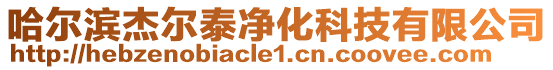 哈尔滨杰尔泰净化科技有限公司
http://hebzenobiacle1.cn.coovee.com